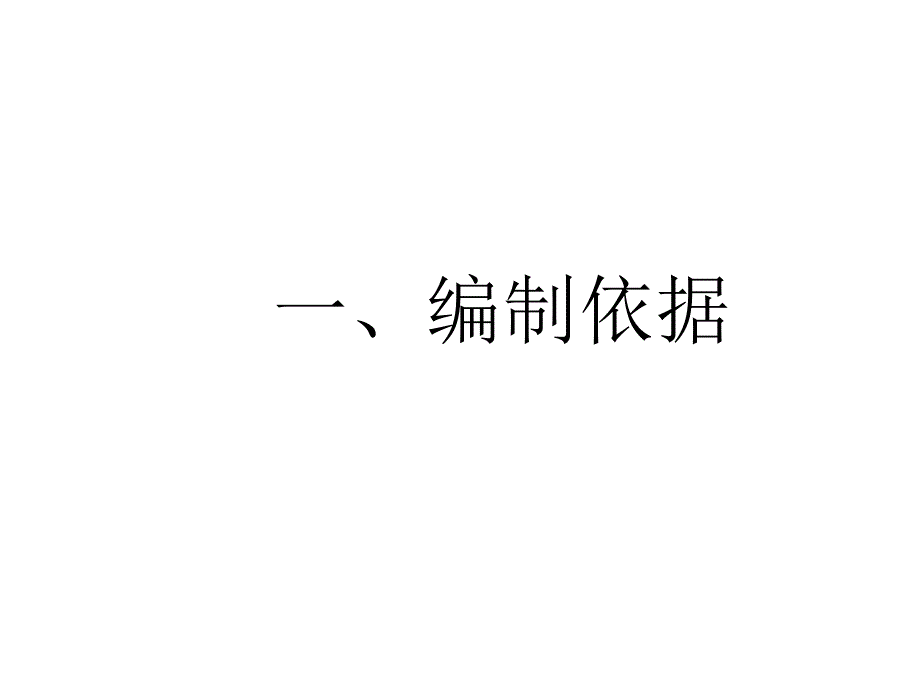 一、编制依据